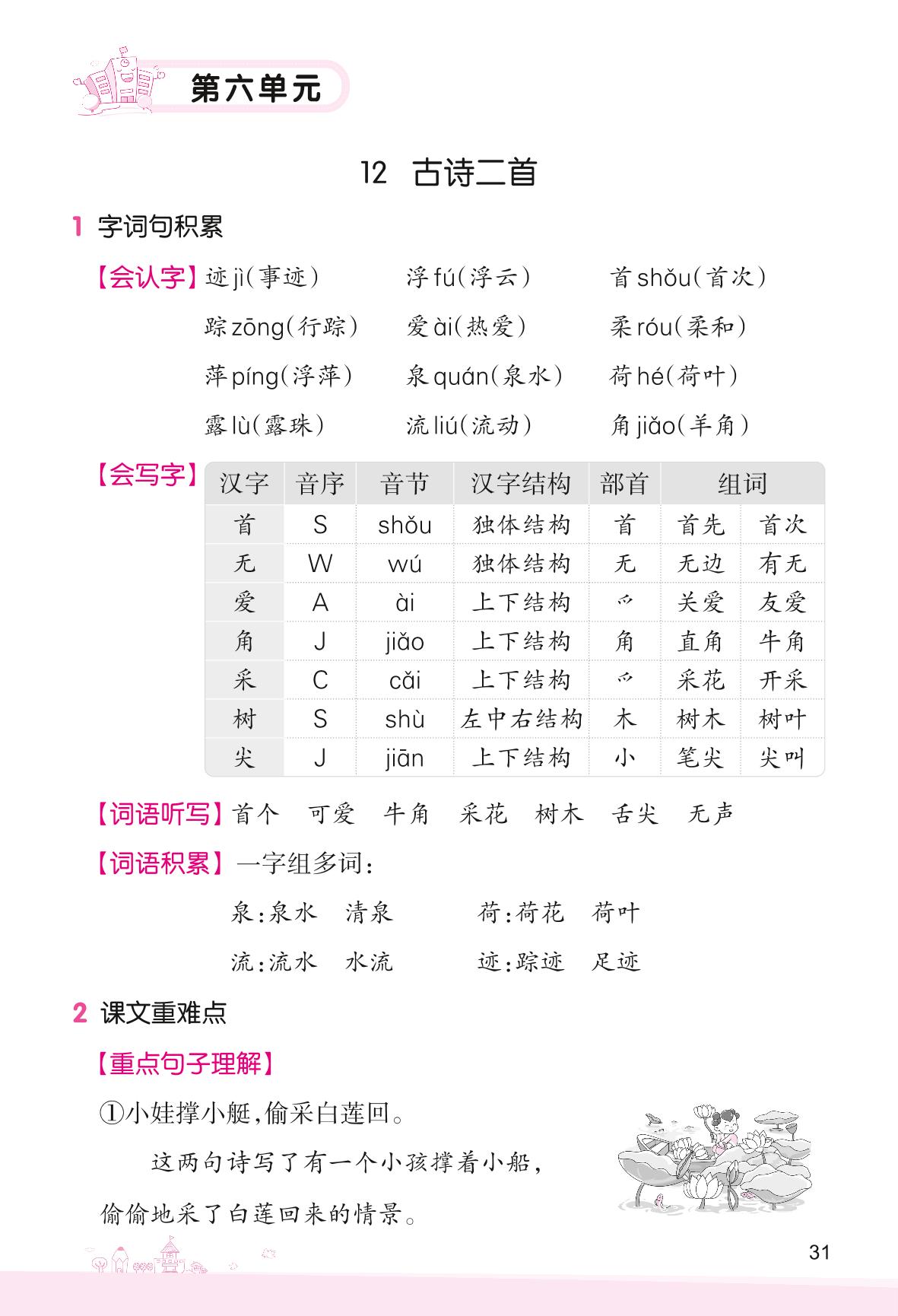 第六单元

12 古诗二首

1 字词句积累

【会认字】迹 jì(事迹) 浮 fú(浮云) 首 shǒu(首次)
踪 zōng(行踪) 爱 ài(热爱) 柔 róu(柔和)
萍 píng(浮萍) 泉 quán(泉水) 荷 hé(荷叶)
露 lù(露珠) 流 liú(流动) 角 jiǎo(羊角)

【会写字】

| 汉字 | 音序 | 音节 | 汉字结构 | 部首 | 组词 | |
|---|---|---|---|---|---|---|
| 首 | S | shǒu | 独体结构 | 首 | 首先 | 首次 |
| 无 | W | wú | 独体结构 | 无 | 无边 | 有无 |
| 爱 | A | ài | 上下结构 | 爫 | 关爱 | 友爱 |
| 角 | J | jiǎo | 上下结构 | 角 | 直角 | 牛角 |
| 采 | C | cǎi | 上下结构 | 爫 | 采花 | 开采 |
| 树 | S | shù | 左中右结构 | 木 | 树木 | 树叶 |
| 尖 | J | jiān | 上下结构 | 小 | 笔尖 | 尖叫 |

【词语听写】首个 可爱 牛角 采花 树木 舌尖 无声

【词语积累】一字组多词:
泉:泉水 清泉 荷:荷花 荷叶
流:流水 水流 迹:踪迹 足迹

2 课文重难点

【重点句子理解】

①小娃撑小艇,偷采白莲回。

这两句诗写了有一个小孩撑着小船,偷偷地采了白莲回来的情景。

31